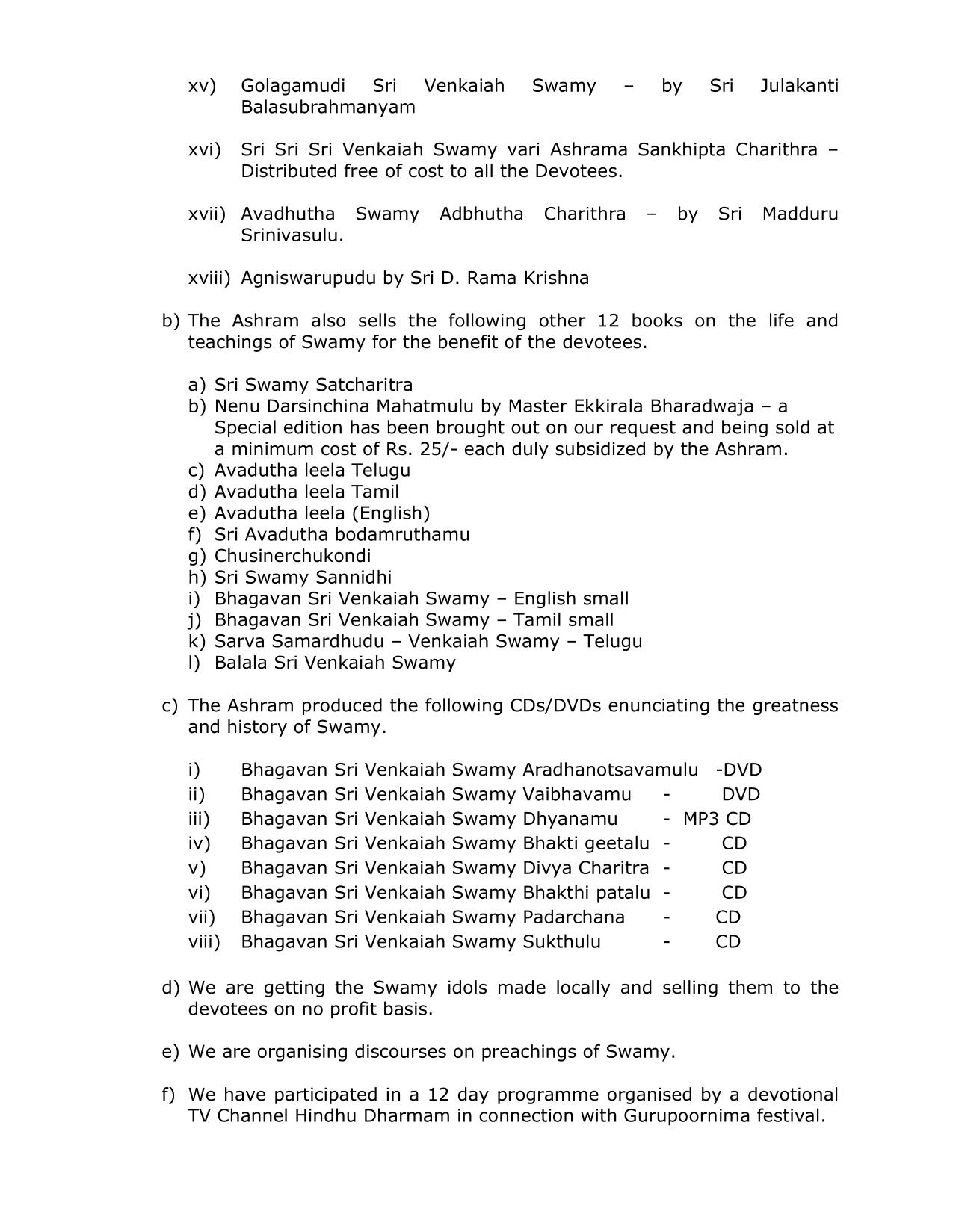 xv) Golagamudi Sri Venkaiah Swamy – by Sri Julakanti Balasubrahmanyam

xvi) Sri Sri Sri Venkaiah Swamy vari Ashrama Sankhipta Charithra – Distributed free of cost to all the Devotees.

xvii) Avadhutha Swamy Adbhutha Charithra – by Sri Madduru Srinivasulu.

xviii) Agniswarupudu by Sri D. Rama Krishna

b) The Ashram also sells the following other 12 books on the life and teachings of Swamy for the benefit of the devotees.

a) Sri Swamy Satcharitra
b) Nenu Darsinchina Mahatmulu by Master Ekkirala Bharadwaja – a Special edition has been brought out on our request and being sold at a minimum cost of Rs. 25/- each duly subsidized by the Ashram.
c) Avadutha leela Telugu
d) Avadutha leela Tamil
e) Avadutha leela (English)
f) Sri Avadutha bodamruthamu
g) Chusinerchukondi
h) Sri Swamy Sannidhi
i) Bhagavan Sri Venkaiah Swamy – English small
j) Bhagavan Sri Venkaiah Swamy – Tamil small
k) Sarva Samardhudu – Venkaiah Swamy – Telugu
l) Balala Sri Venkaiah Swamy

c) The Ashram produced the following CDs/DVDs enunciating the greatness and history of Swamy.

i) Bhagavan Sri Venkaiah Swamy Aradhanotsavamulu -DVD
ii) Bhagavan Sri Venkaiah Swamy Vaibhavamu - DVD
iii) Bhagavan Sri Venkaiah Swamy Dhyanamu - MP3 CD
iv) Bhagavan Sri Venkaiah Swamy Bhakti geetalu - CD
v) Bhagavan Sri Venkaiah Swamy Divya Charitra - CD
vi) Bhagavan Sri Venkaiah Swamy Bhakthi patalu - CD
vii) Bhagavan Sri Venkaiah Swamy Padarchana - CD
viii) Bhagavan Sri Venkaiah Swamy Sukthulu - CD

d) We are getting the Swamy idols made locally and selling them to the devotees on no profit basis.

e) We are organising discourses on preachings of Swamy.

f) We have participated in a 12 day programme organised by a devotional TV Channel Hindhu Dharmam in connection with Gurupoornima festival.